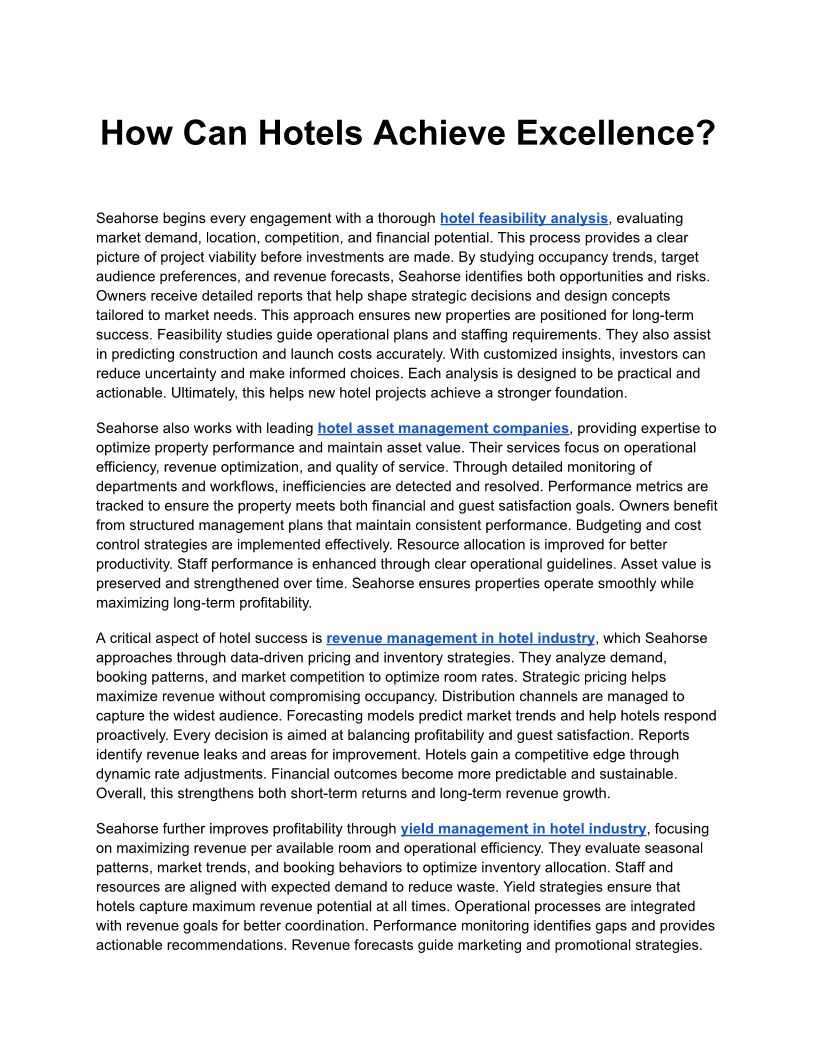 How Can Hotels Achieve Excellence?

Seahorse begins every engagement with a thorough hotel feasibility analysis, evaluating market demand, location, competition, and financial potential. This process provides a clear picture of project viability before investments are made. By studying occupancy trends, target audience preferences, and revenue forecasts, Seahorse identifies both opportunities and risks. Owners receive detailed reports that help shape strategic decisions and design concepts tailored to market needs. This approach ensures new properties are positioned for long-term success. Feasibility studies guide operational plans and staffing requirements. They also assist in predicting construction and launch costs accurately. With customized insights, investors can reduce uncertainty and make informed choices. Each analysis is designed to be practical and actionable. Ultimately, this helps new hotel projects achieve a stronger foundation.

Seahorse also works with leading hotel asset management companies, providing expertise to optimize property performance and maintain asset value. Their services focus on operational efficiency, revenue optimization, and quality of service. Through detailed monitoring of departments and workflows, inefficiencies are detected and resolved. Performance metrics are tracked to ensure the property meets both financial and guest satisfaction goals. Owners benefit from structured management plans that maintain consistent performance. Budgeting and cost control strategies are implemented effectively. Resource allocation is improved for better productivity. Staff performance is enhanced through clear operational guidelines. Asset value is preserved and strengthened over time. Seahorse ensures properties operate smoothly while maximizing long-term profitability.

A critical aspect of hotel success is revenue management in hotel industry, which Seahorse approaches through data-driven pricing and inventory strategies. They analyze demand, booking patterns, and market competition to optimize room rates. Strategic pricing helps maximize revenue without compromising occupancy. Distribution channels are managed to capture the widest audience. Forecasting models predict market trends and help hotels respond proactively. Every decision is aimed at balancing profitability and guest satisfaction. Reports identify revenue leaks and areas for improvement. Hotels gain a competitive edge through dynamic rate adjustments. Financial outcomes become more predictable and sustainable. Overall, this strengthens both short-term returns and long-term revenue growth.

Seahorse further improves profitability through yield management in hotel industry, focusing on maximizing revenue per available room and operational efficiency. They evaluate seasonal patterns, market trends, and booking behaviors to optimize inventory allocation. Staff and resources are aligned with expected demand to reduce waste. Yield strategies ensure that hotels capture maximum revenue potential at all times. Operational processes are integrated with revenue goals for better coordination. Performance monitoring identifies gaps and provides actionable recommendations. Revenue forecasts guide marketing and promotional strategies.